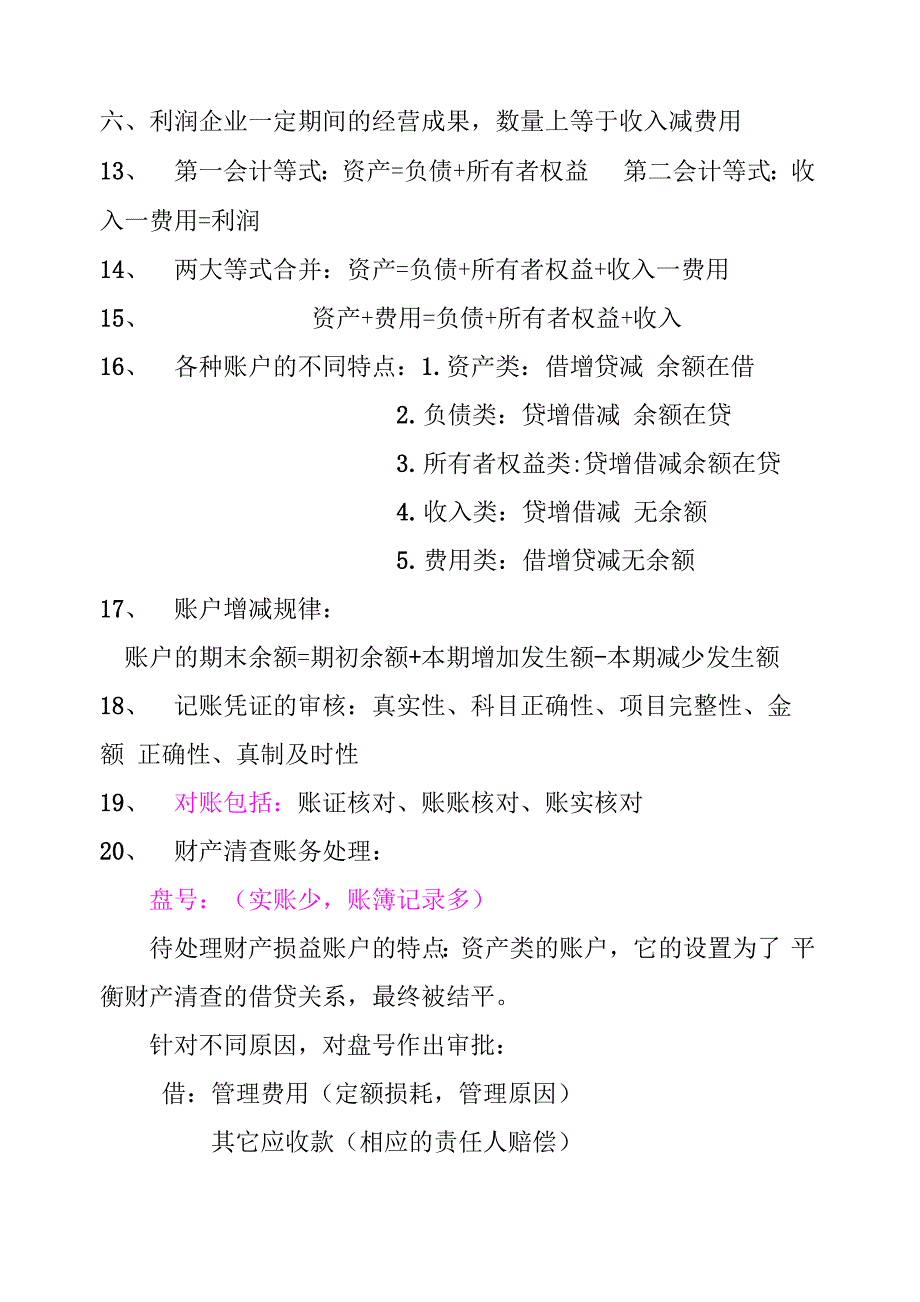 六、利润企业一定期间的经营成果，数量上等于收入减费用

13、 第一会计等式：资产=负债+所有者权益 第二会计等式：收入一费用=利润

14、 两大等式合并：资产=负债+所有者权益+收入一费用

15、 资产+费用=负债+所有者权益+收入

16、 各种账户的不同特点：1.资产类：借增贷减 余额在借

2.负债类：贷增借减 余额在贷

3.所有者权益类:贷增借减余额在贷

4.收入类：贷增借减 无余额

5.费用类：借增贷减无余额

17、 账户增减规律：

账户的期末余额=期初余额+本期增加发生额-本期减少发生额

18、 记账凭证的审核：真实性、科目正确性、项目完整性、金额 正确性、真制及时性

19、 对账包括：账证核对、账账核对、账实核对

20、 财产清查账务处理：

盘号：（实账少，账簿记录多）

待处理财产损益账户的特点:资产类的账户，它的设置为了 平衡财产清查的借贷关系，最终被结平。

针对不同原因，对盘号作出审批：

借：管理费用（定额损耗，管理原因）

其它应收款（相应的责任人赔偿）